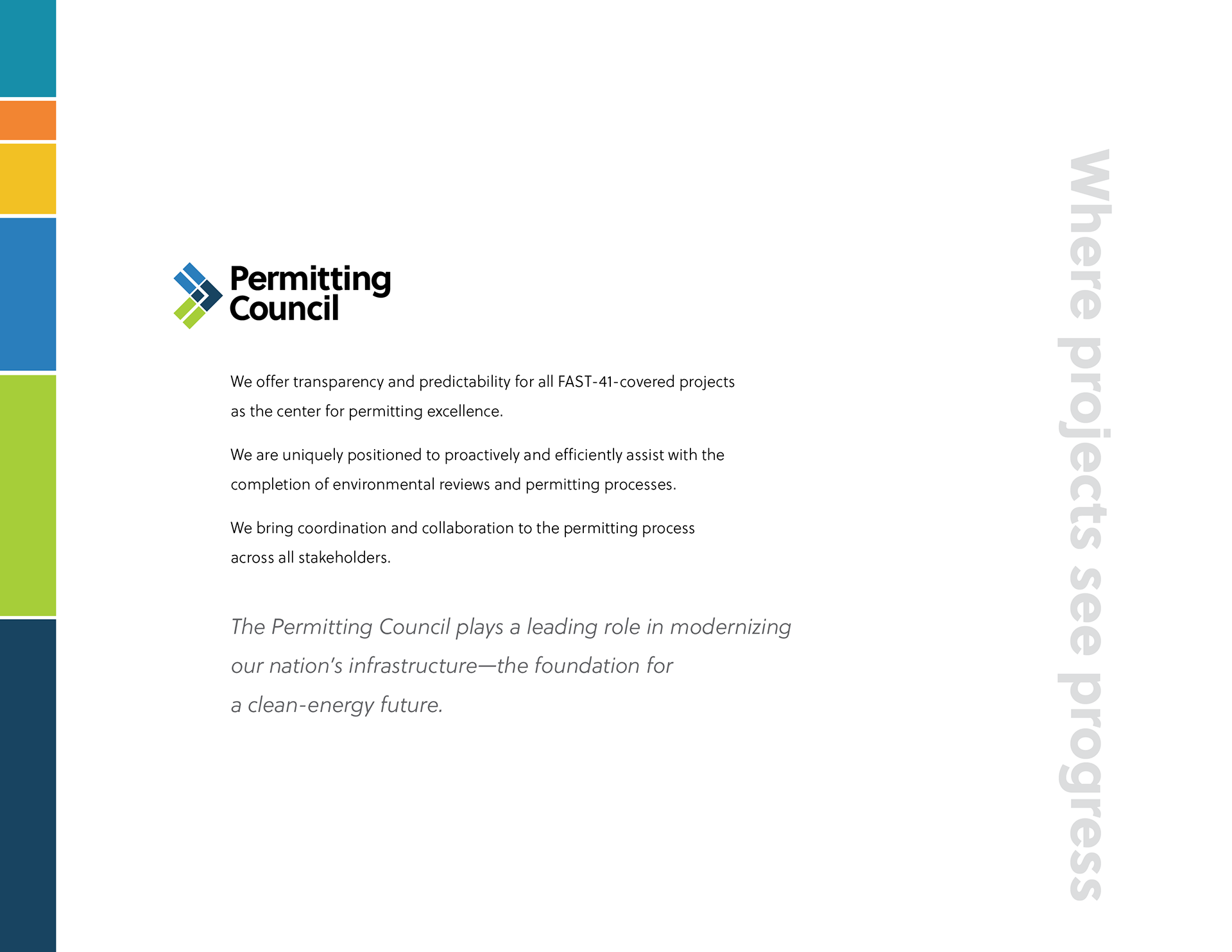 Permitting Council

We offer transparency and predictability for all FAST-41-covered projects as the center for permitting excellence.

We are uniquely positioned to proactively and efficiently assist with the completion of environmental reviews and permitting processes.

We bring coordination and collaboration to the permitting process across all stakeholders.

The Permitting Council plays a leading role in modernizing our nation's infrastructure—the foundation for a clean-energy future.

Where projects see progress